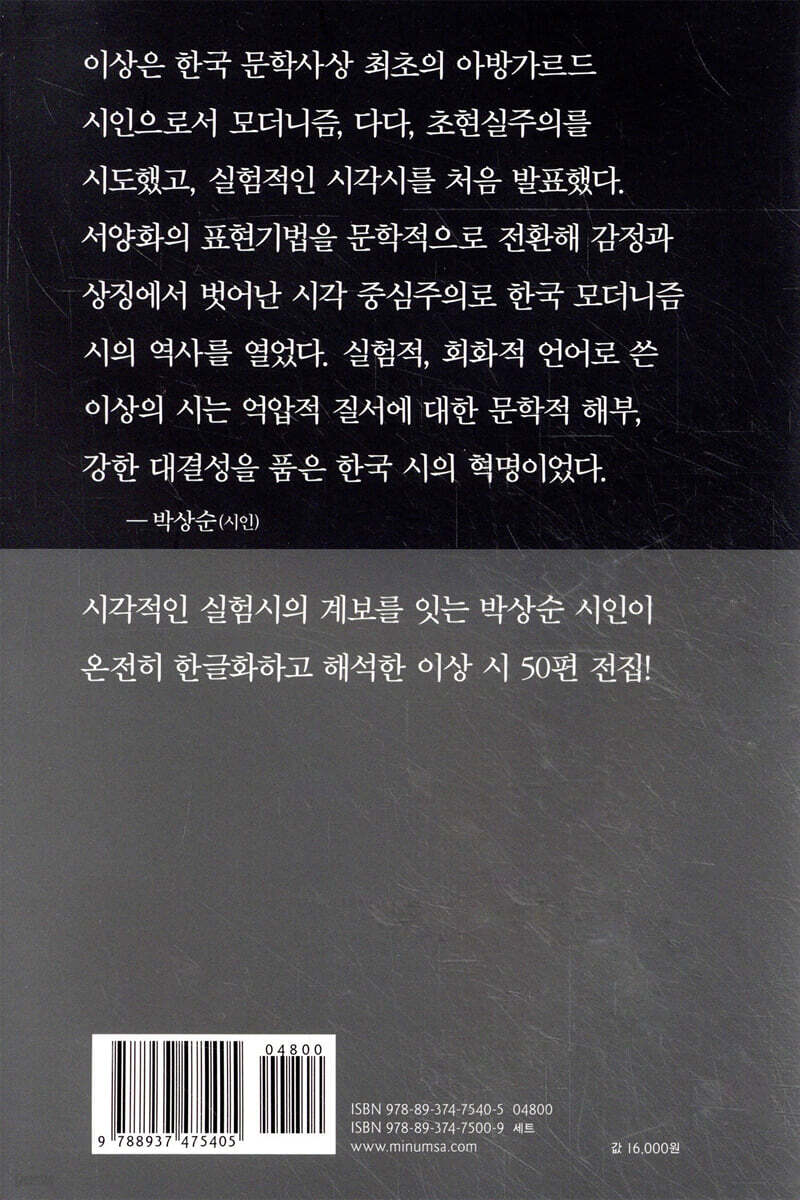 이상은 한국 문학사상 최초의 아방가르드 시인으로서 모더니즘, 다다, 초현실주의를 시도했고, 실험적인 시각시를 처음 발표했다. 서양화의 표현기법을 문학적으로 전환해 감정과 상징에서 벗어난 시각 중심주의로 한국 모더니즘 시의 역사를 열었다. 실험적, 회화적 언어로 쓴 이상의 시는 억압적 질서에 대한 문학적 해부, 강한 대결성을 품은 한국 시의 혁명이었다.

— 박상순(시인)

시각적인 실험시의 계보를 잇는 박상순 시인이 온전히 한글화하고 해석한 이상 시 50편 전집!

04800

9 788937 475405

ISBN 978-89-374-7540-5 04800
ISBN 978-89-374-7500-9 세트
www.minumsa.com

값 16,000원